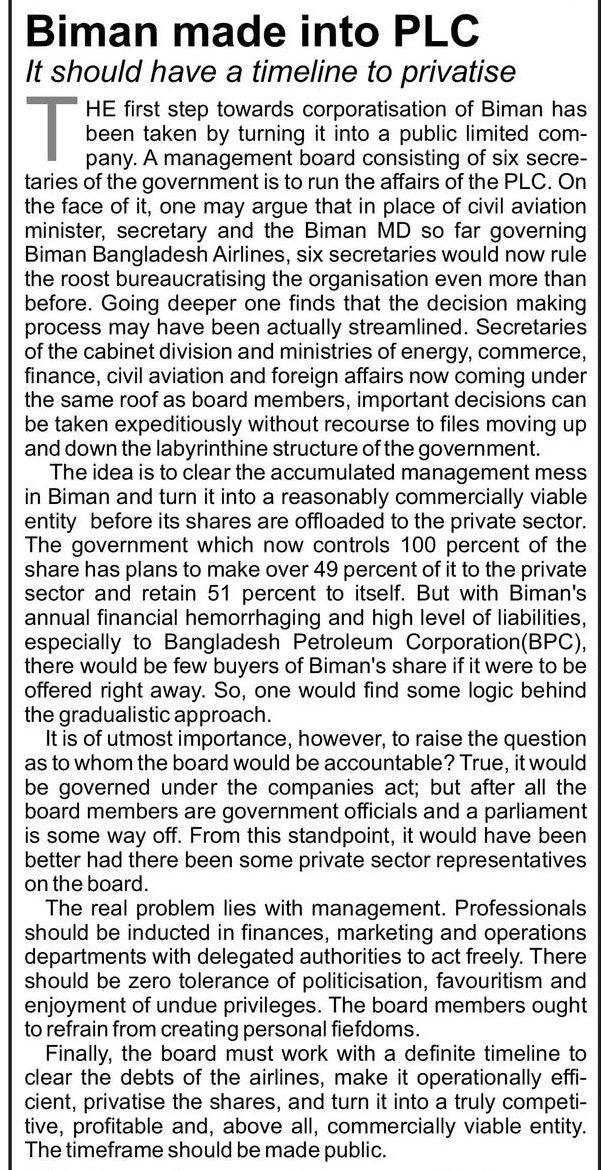 Biman made into PLC
It should have a timeline to privatise

THE first step towards corporatisation of Biman has been taken by turning it into a public limited company. A management board consisting of six secretaries of the government is to run the affairs of the PLC. On the face of it, one may argue that in place of civil aviation minister, secretary and the Biman MD so far governing Biman Bangladesh Airlines, six secretaries would now rule the roost bureaucratising the organisation even more than before. Going deeper one finds that the decision making process may have been actually streamlined. Secretaries of the cabinet division and ministries of energy, commerce, finance, civil aviation and foreign affairs now coming under the same roof as board members, important decisions can be taken expeditiously without recourse to files moving up and down the labyrinthine structure of the government.

The idea is to clear the accumulated management mess in Biman and turn it into a reasonably commercially viable entity before its shares are offloaded to the private sector. The government which now controls 100 percent of the share has plans to make over 49 percent of it to the private sector and retain 51 percent to itself. But with Biman's annual financial hemorrhaging and high level of liabilities, especially to Bangladesh Petroleum Corporation(BPC), there would be few buyers of Biman's share if it were to be offered right away. So, one would find some logic behind the gradualistic approach.

It is of utmost importance, however, to raise the question as to whom the board would be accountable? True, it would be governed under the companies act; but after all the board members are government officials and a parliament is some way off. From this standpoint, it would have been better had there been some private sector representatives on the board.

The real problem lies with management. Professionals should be inducted in finances, marketing and operations departments with delegated authorities to act freely. There should be zero tolerance of politicisation, favouritism and enjoyment of undue privileges. The board members ought to refrain from creating personal fiefdoms.

Finally, the board must work with a definite timeline to clear the debts of the airlines, make it operationally efficient, privatise the shares, and turn it into a truly competitive, profitable and, above all, commercially viable entity. The timeframe should be made public.